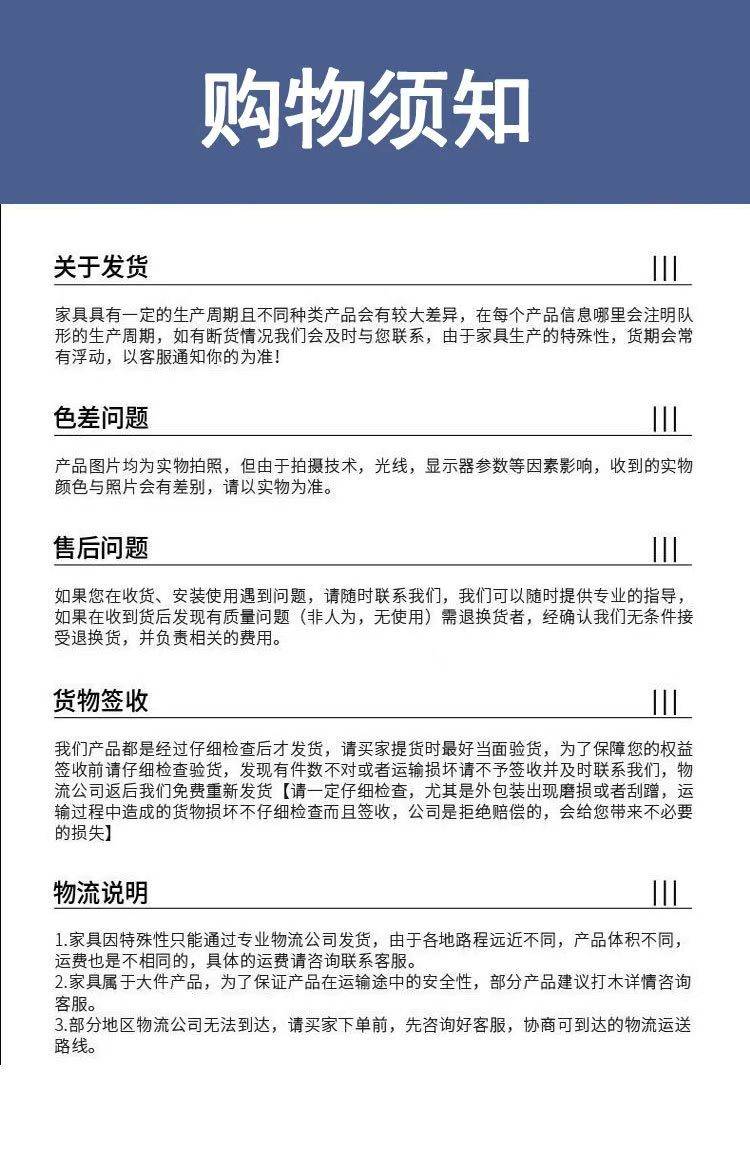 购物须知

关于发货 |||

家具具有一定的生产周期且不同种类产品会有较大差异，在每个产品信息哪里会注明队形的生产周期，如有断货情况我们会及时与您联系，由于家具生产的特殊性，货期会常有浮动，以客服通知你的为准！

色差问题 |||

产品图片均为实物拍照，但由于拍摄技术，光线，显示器参数等因素影响，收到的实物颜色与照片会有差别，请以实物为准。

售后问题 |||

如果您在收货、安装使用遇到问题，请随时联系我们，我们可以随时提供专业的指导，如果在收到货后发现有质量问题（非人为，无使用）需退换货者，经确认我们无条件接受退换货，并负责相关的费用。

货物签收 |||

我们产品都是经过仔细检查后才发货，请买家提货时最好当面验货，为了保障您的权益签收前请仔细检查验货，发现有件数不对或者运输损坏请不予签收并及时联系我们，物流公司返后我们免费重新发货【请一定仔细检查，尤其是外包装出现磨损或者刮蹭，运输过程中造成的货物损坏不仔细检查而且签收，公司是拒绝赔偿的，会给您带来不必要的损失】

物流说明 |||

1.家具因特殊性只能通过专业物流公司发货，由于各地路程远近不同，产品体积不同，运费也是不相同的，具体的运费请咨询联系客服。
2.家具属于大件产品，为了保证产品在运输途中的安全性，部分产品建议打木详情咨询客服。
3.部分地区物流公司无法到达，请买家下单前，先咨询好客服，协商可到达的物流运送路线。